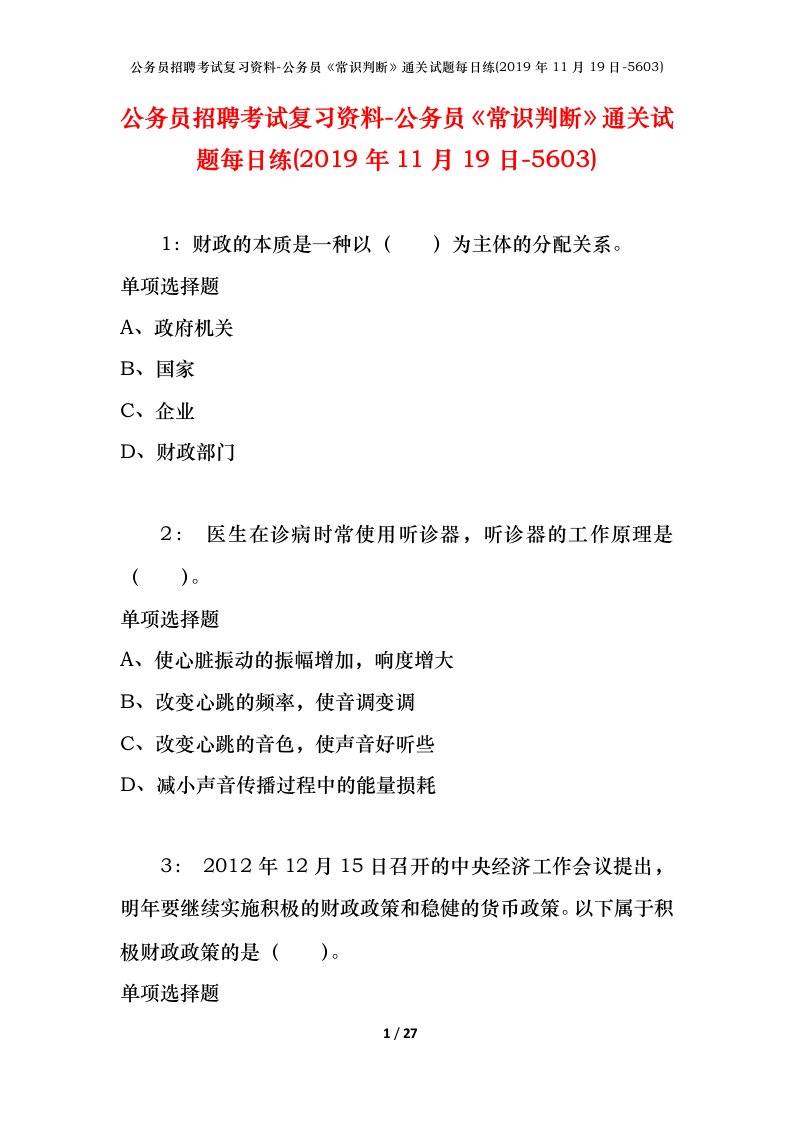 公务员招聘考试复习资料-公务员《常识判断》通关试题每日练(2019 年 11 月 19 日-5603)

公务员招聘考试复习资料-公务员《常识判断》通关试题每日练(2019 年 11 月 19 日-5603)

1：财政的本质是一种以（　　）为主体的分配关系。

单项选择题

A、政府机关

B、国家

C、企业

D、财政部门

2： 医生在诊病时常使用听诊器，听诊器的工作原理是（　　）。

单项选择题

A、使心脏振动的振幅增加，响度增大

B、改变心跳的频率，使音调变调

C、改变心跳的音色，使声音好听些

D、减小声音传播过程中的能量损耗

3： 2012 年 12 月 15 日召开的中央经济工作会议提出，明年要继续实施积极的财政政策和稳健的货币政策。以下属于积极财政政策的是（　　）。

单项选择题

1 / 27